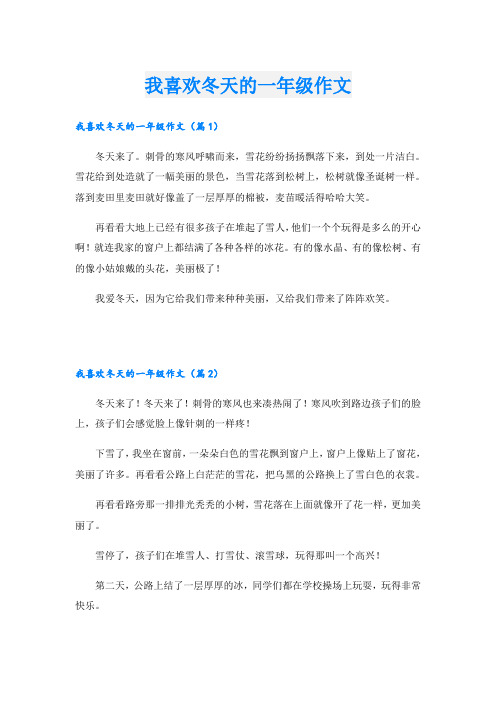 我喜欢冬天的一年级作文

我喜欢冬天的一年级作文（篇1）

冬天来了。刺骨的寒风呼啸而来，雪花纷纷扬扬飘落下来，到处一片洁白。雪花给到处造就了一幅美丽的景色，当雪花落到松树上，松树就像圣诞树一样。落到麦田里麦田就好像盖了一层厚厚的棉被，麦苗暖活得哈哈大笑。

再看看大地上已经有很多孩子在堆起了雪人，他们一个个玩得是多么的开心啊！就连我家的窗户上都结满了各种各样的冰花。有的像水晶、有的像松树、有的像小姑娘戴的头花，美丽极了！

我爱冬天，因为它给我们带来种种美丽，又给我们带来了阵阵欢笑。

我喜欢冬天的一年级作文（篇2）

冬天来了！冬天来了！刺骨的寒风也来凑热闹了！寒风吹到路边孩子们的脸上，孩子们会感觉脸上像针刺的一样疼！

下雪了，我坐在窗前，一朵朵白色的雪花飘到窗户上，窗户上像贴上了窗花，美丽了许多。再看看公路上白茫茫的雪花，把乌黑的公路换上了雪白色的衣裳。

再看看路旁那一排排光秃秃的小树，雪花落在上面就像开了花一样，更加美丽了。

雪停了，孩子们在堆雪人、打雪仗、滚雪球，玩得那叫一个高兴！

第二天，公路上结了一层厚厚的冰，同学们都在学校操场上玩耍，玩得非常快乐。